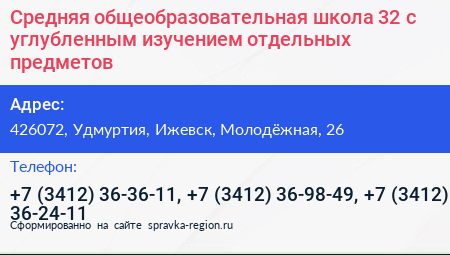 Средняя общеобразовательная школа 32 с углубленным изучением отдельных предметов

Адрес:

426072, Удмуртия, Ижевск, Молодёжная, 26

Телефон:

+7 (3412) 36-36-11, +7 (3412) 36-98-49, +7 (3412) 36-24-11

Сформированно на сайте spravka-region.ru